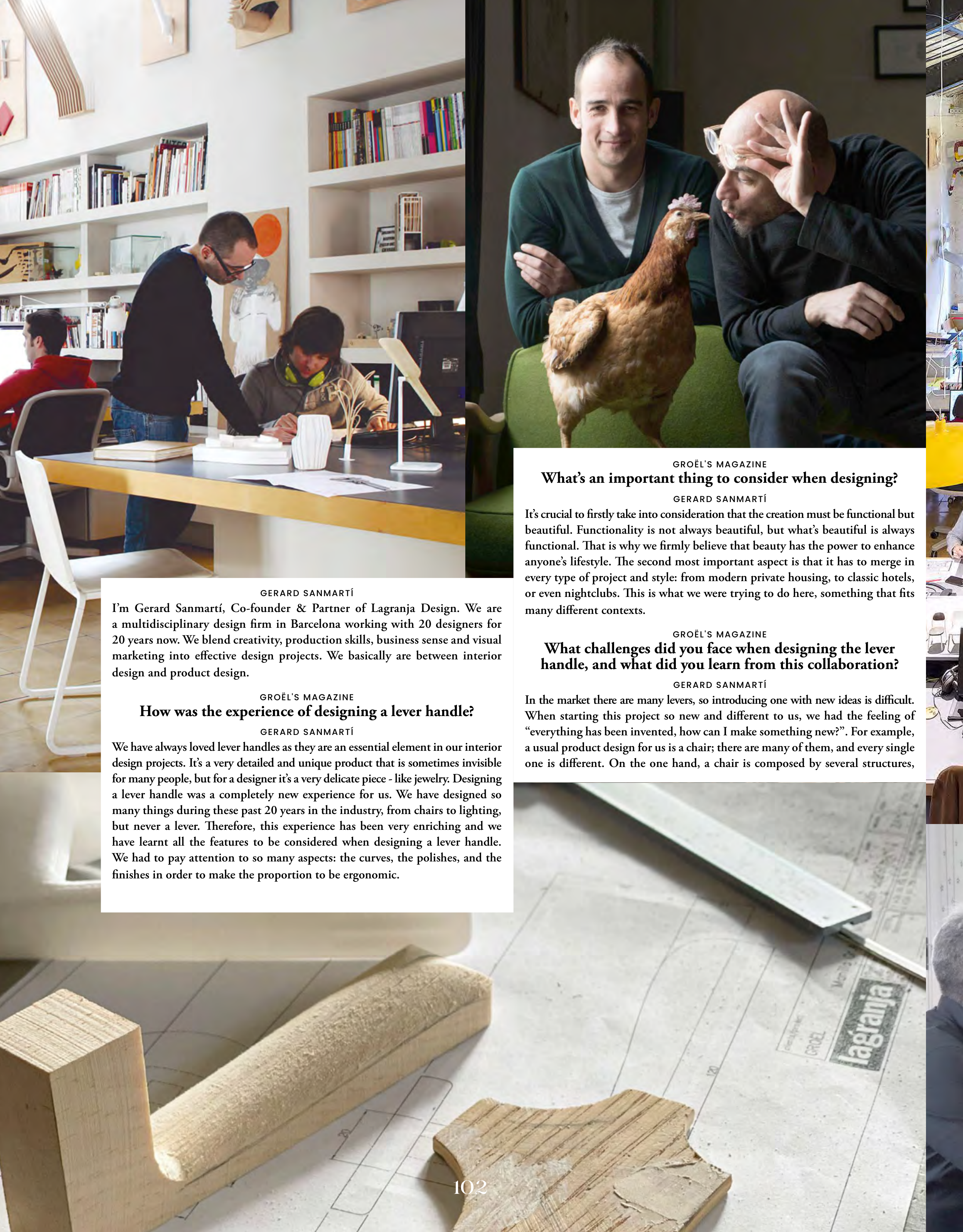 GERARD SANMARTÍ

I'm Gerard Sanmartí, Co-founder & Partner of Lagranja Design. We are a multidisciplinary design firm in Barcelona working with 20 designers for 20 years now. We blend creativity, production skills, business sense and visual marketing into effective design projects. We basically are between interior design and product design.

GROËL'S MAGAZINE

How was the experience of designing a lever handle?

GERARD SANMARTÍ

We have always loved lever handles as they are an essential element in our interior design projects. It's a very detailed and unique product that is sometimes invisible for many people, but for a designer it's a very delicate piece - like jewelry. Designing a lever handle was a completely new experience for us. We have designed so many things during these past 20 years in the industry, from chairs to lighting, but never a lever. Therefore, this experience has been very enriching and we have learnt all the features to be considered when designing a lever handle. We had to pay attention to so many aspects: the curves, the polishes, and the finishes in order to make the proportion to be ergonomic.

GROËL'S MAGAZINE

What's an important thing to consider when designing?

GERARD SANMARTÍ

It's crucial to firstly take into consideration that the creation must be functional but beautiful. Functionality is not always beautiful, but what's beautiful is always functional. That is why we firmly believe that beauty has the power to enhance anyone's lifestyle. The second most important aspect is that it has to merge in every type of project and style: from modern private housing, to classic hotels, or even nightclubs. This is what we were trying to do here, something that fits many different contexts.

GROËL'S MAGAZINE

What challenges did you face when designing the lever handle, and what did you learn from this collaboration?

GERARD SANMARTÍ

In the market there are many levers, so introducing one with new ideas is difficult. When starting this project so new and different to us, we had the feeling of "everything has been invented, how can I make something new?". For example, a usual product design for us is a chair; there are many of them, and every single one is different. On the one hand, a chair is composed by several structures,

GROËL

lagranja

102